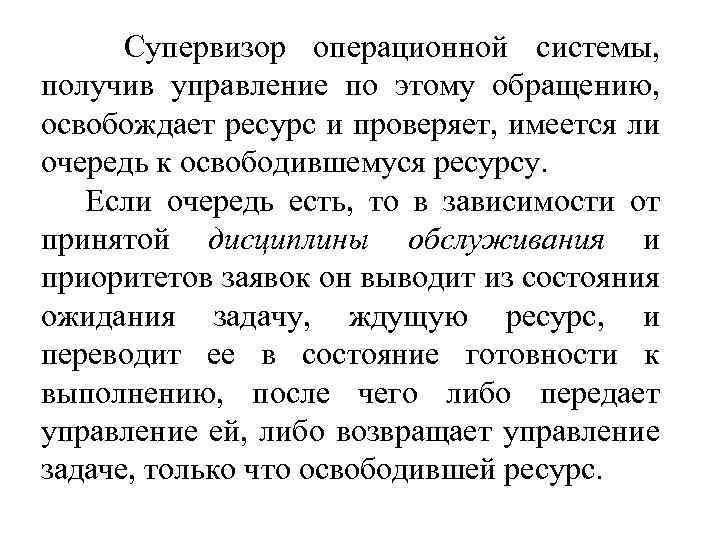 Супервизор операционной системы, получив управление по этому обращению, освобождает ресурс и проверяет, имеется ли очередь к освободившемуся ресурсу.

Если очередь есть, то в зависимости от принятой дисциплины обслуживания и приоритетов заявок он выводит из состояния ожидания задачу, ждущую ресурс, и переводит ее в состояние готовности к выполнению, после чего либо передает управление ей, либо возвращает управление задаче, только что освободившей ресурс.